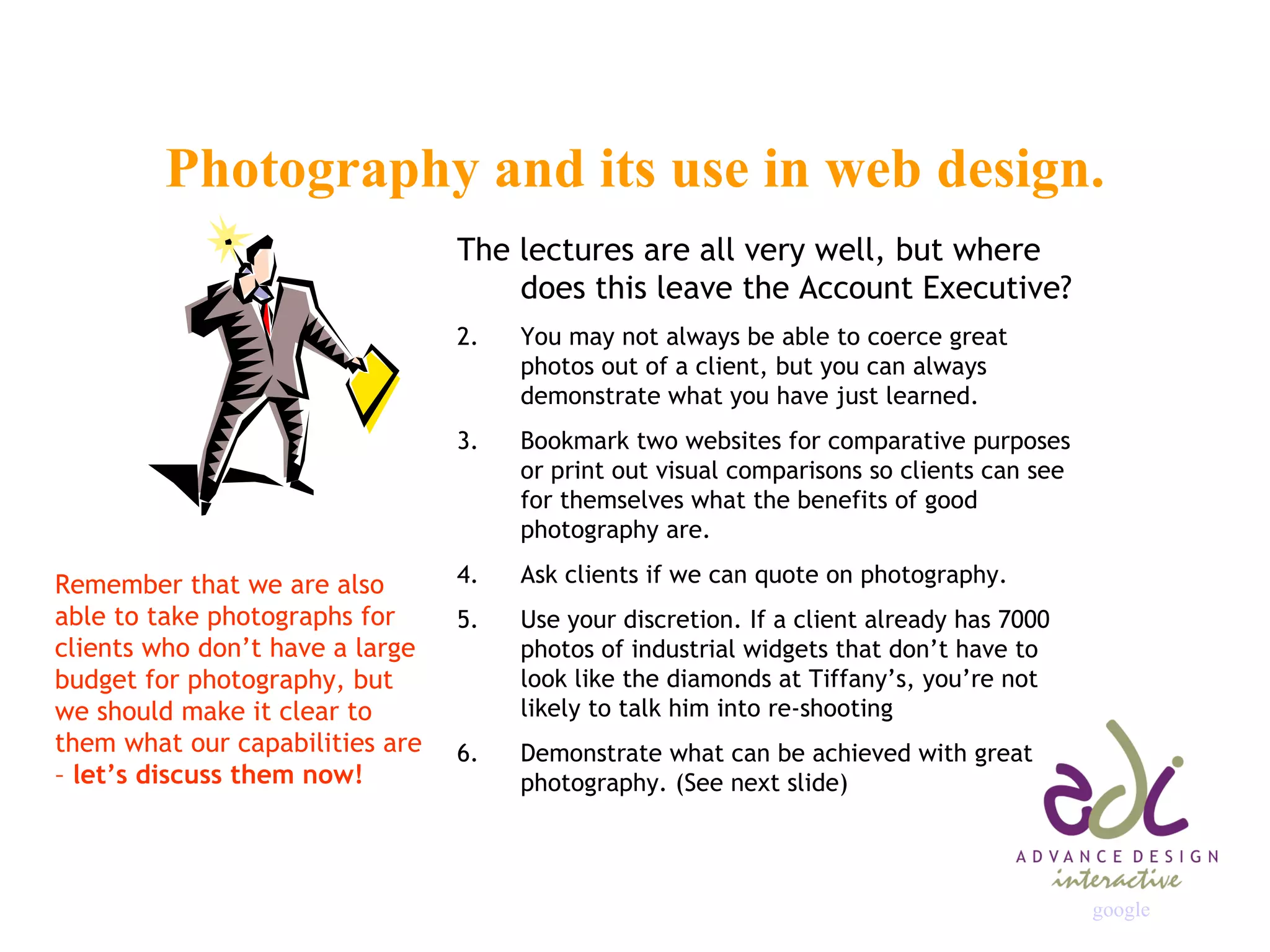 Photography and its use in web design.

The lectures are all very well, but where does this leave the Account Executive?

2. You may not always be able to coerce great photos out of a client, but you can always demonstrate what you have just learned.

3. Bookmark two websites for comparative purposes or print out visual comparisons so clients can see for themselves what the benefits of good photography are.

4. Ask clients if we can quote on photography.

5. Use your discretion. If a client already has 7000 photos of industrial widgets that don't have to look like the diamonds at Tiffany's, you're not likely to talk him into re-shooting

6. Demonstrate what can be achieved with great photography. (See next slide)

Remember that we are also able to take photographs for clients who don't have a large budget for photography, but we should make it clear to them what our capabilities are – let's discuss them now!

adi
ADVANCE DESIGN
interactive
google